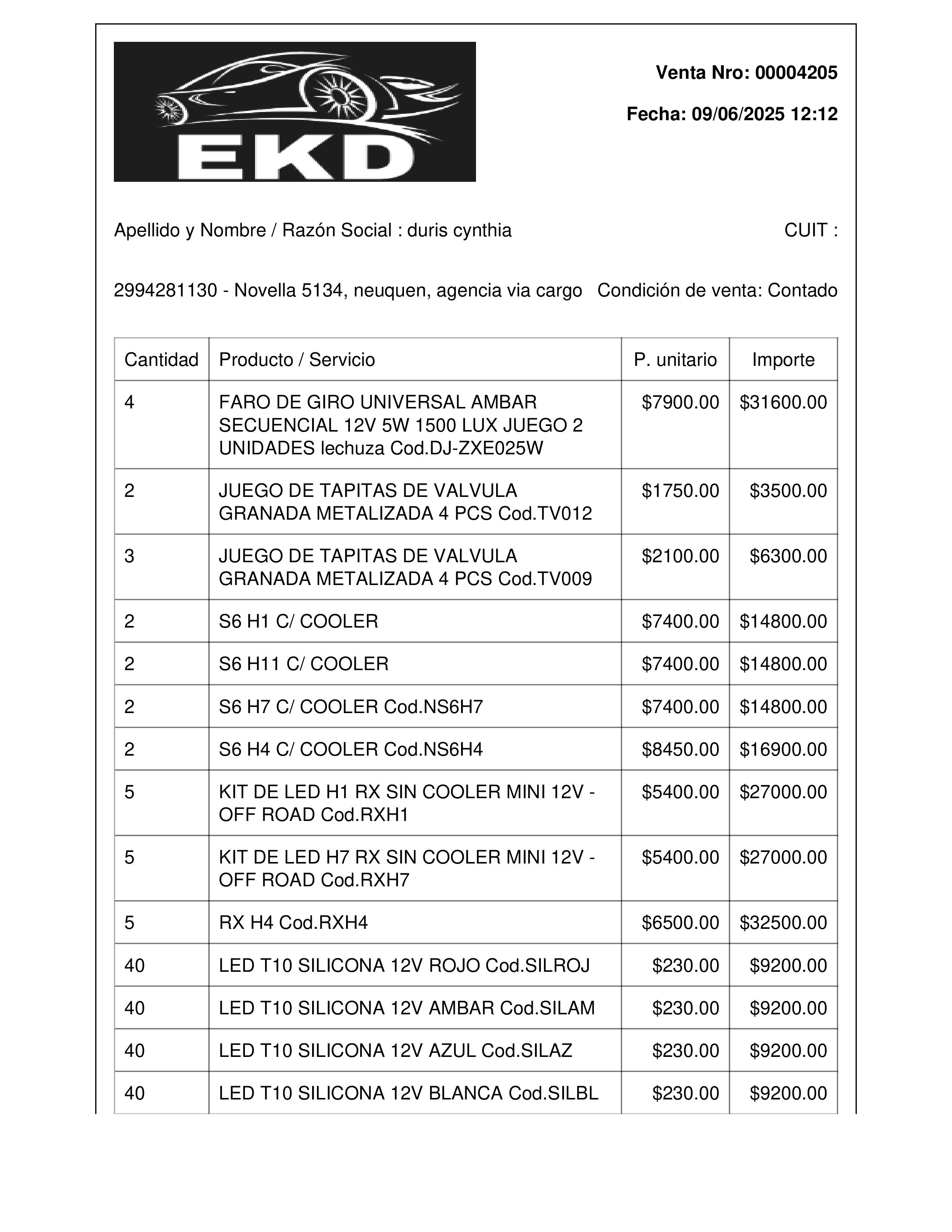 EKD

Venta Nro: 00004205

Fecha: 09/06/2025 12:12

Apellido y Nombre / Razón Social : duris cynthia

CUIT :

2994281130 - Novella 5134, neuquen, agencia via cargo

Condición de venta: Contado

| Cantidad | Producto / Servicio | P. unitario | Importe |
|---|---|---|---|
| 4 | FARO DE GIRO UNIVERSAL AMBAR SECUENCIAL 12V 5W 1500 LUX JUEGO 2 UNIDADES lechuza Cod.DJ-ZXE025W | \$7900.00 | \$31600.00 |
| 2 | JUEGO DE TAPITAS DE VALVULA GRANADA METALIZADA 4 PCS Cod.TV012 | \$1750.00 | \$3500.00 |
| 3 | JUEGO DE TAPITAS DE VALVULA GRANADA METALIZADA 4 PCS Cod.TV009 | \$2100.00 | \$6300.00 |
| 2 | S6 H1 C/ COOLER | \$7400.00 | \$14800.00 |
| 2 | S6 H11 C/ COOLER | \$7400.00 | \$14800.00 |
| 2 | S6 H7 C/ COOLER Cod.NS6H7 | \$7400.00 | \$14800.00 |
| 2 | S6 H4 C/ COOLER Cod.NS6H4 | \$8450.00 | \$16900.00 |
| 5 | KIT DE LED H1 RX SIN COOLER MINI 12V - OFF ROAD Cod.RXH1 | \$5400.00 | \$27000.00 |
| 5 | KIT DE LED H7 RX SIN COOLER MINI 12V - OFF ROAD Cod.RXH7 | \$5400.00 | \$27000.00 |
| 5 | RX H4 Cod.RXH4 | \$6500.00 | \$32500.00 |
| 40 | LED T10 SILICONA 12V ROJO Cod.SILROJ | \$230.00 | \$9200.00 |
| 40 | LED T10 SILICONA 12V AMBAR Cod.SILAM | \$230.00 | \$9200.00 |
| 40 | LED T10 SILICONA 12V AZUL Cod.SILAZ | \$230.00 | \$9200.00 |
| 40 | LED T10 SILICONA 12V BLANCA Cod.SILBL | \$230.00 | \$9200.00 |